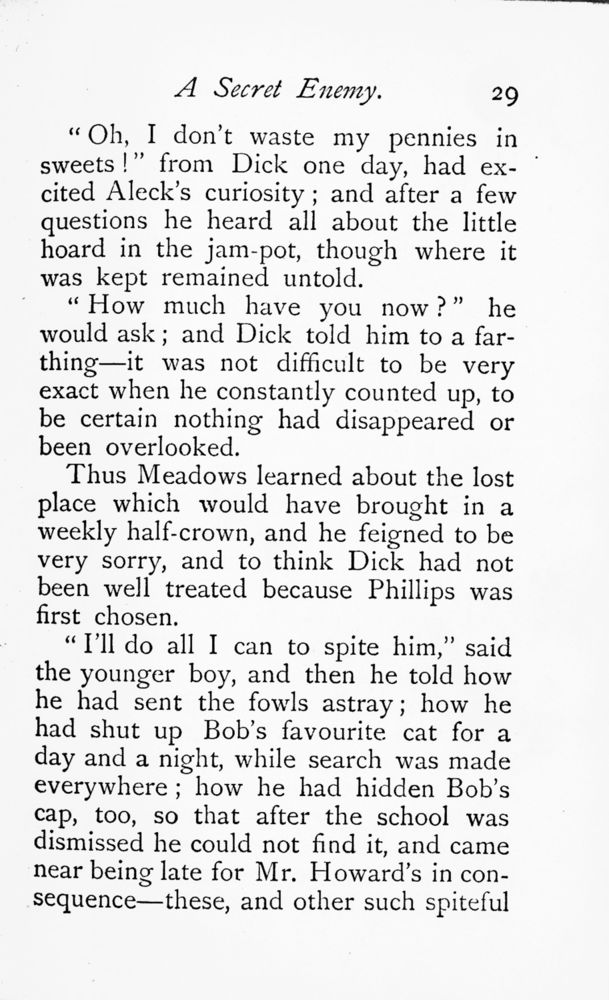 A Secret Enemy. 29

"Oh, I don't waste my pennies in sweets!" from Dick one day, had excited Aleck's curiosity; and after a few questions he heard all about the little hoard in the jam-pot, though where it was kept remained untold.

"How much have you now?" he would ask; and Dick told him to a farthing—it was not difficult to be very exact when he constantly counted up, to be certain nothing had disappeared or been overlooked.

Thus Meadows learned about the lost place which would have brought in a weekly half-crown, and he feigned to be very sorry, and to think Dick had not been well treated because Phillips was first chosen.

"I'll do all I can to spite him," said the younger boy, and then he told how he had sent the fowls astray; how he had shut up Bob's favourite cat for a day and a night, while search was made everywhere; how he had hidden Bob's cap, too, so that after the school was dismissed he could not find it, and came near being late for Mr. Howard's in consequence—these, and other such spiteful